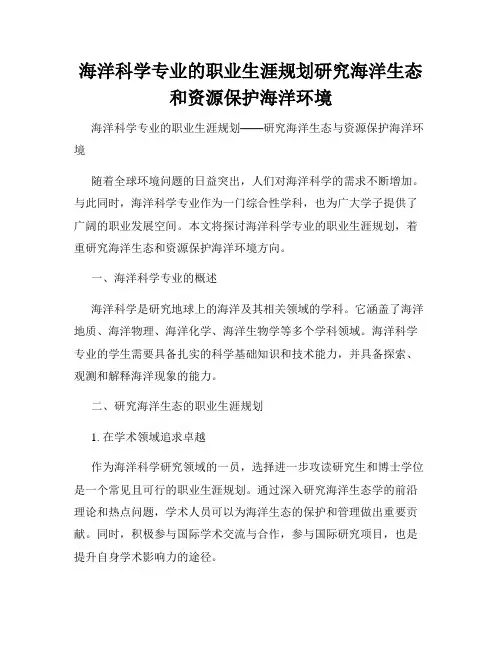 海洋科学专业的职业生涯规划研究海洋生态和资源保护海洋环境

海洋科学专业的职业生涯规划——研究海洋生态与资源保护海洋环境

随着全球环境问题的日益突出，人们对海洋科学的需求不断增加。与此同时，海洋科学专业作为一门综合性学科，也为广大学子提供了广阔的职业发展空间。本文将探讨海洋科学专业的职业生涯规划，着重研究海洋生态和资源保护海洋环境方向。

一、海洋科学专业的概述

海洋科学是研究地球上的海洋及其相关领域的学科。它涵盖了海洋地质、海洋物理、海洋化学、海洋生物学等多个学科领域。海洋科学专业的学生需要具备扎实的科学基础知识和技术能力，并具备探索、观测和解释海洋现象的能力。

二、研究海洋生态的职业生涯规划

1. 在学术领域追求卓越

作为海洋科学研究领域的一员，选择进一步攻读研究生和博士学位是一个常见且可行的职业生涯规划。通过深入研究海洋生态学的前沿理论和热点问题，学术人员可以为海洋生态的保护和管理做出重要贡献。同时，积极参与国际学术交流与合作，参与国际研究项目，也是提升自身学术影响力的途径。